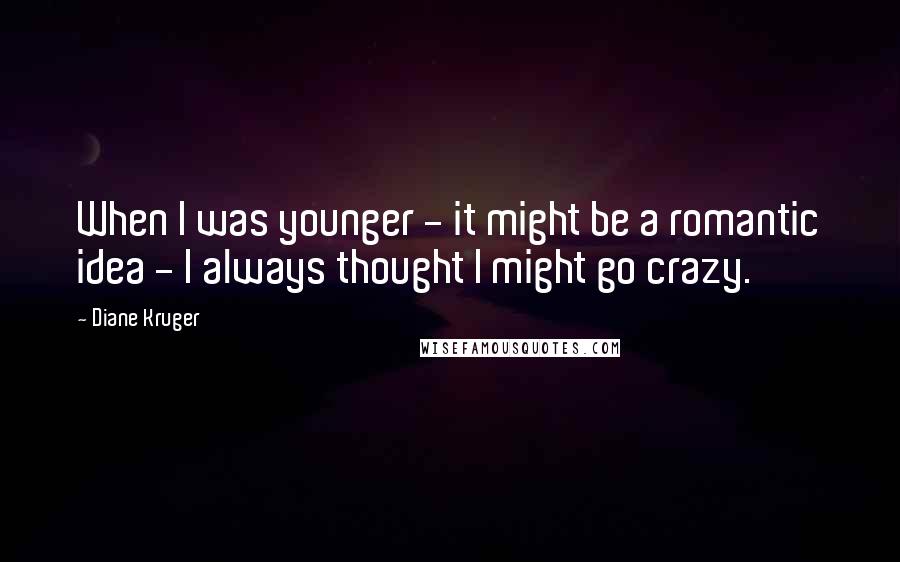 When I was younger - it might be a romantic idea - I always thought I might go crazy.

- Diane Kruger

WISEFAMOUSQUOTES.COM